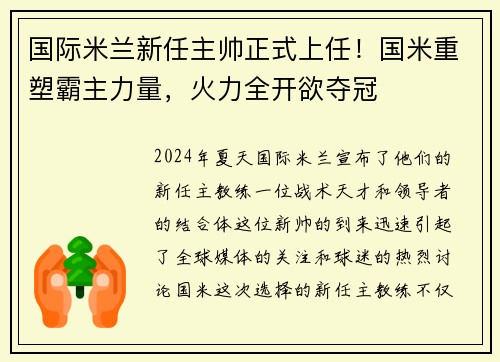 国际米兰新任主帅正式上任！国米重塑霸主力量，火力全开欲夺冠

2024年夏天国际米兰宣布了他们的新任主教练一位战术天才和领导者的结合体这位新帅的到来迅速引起了全球媒体的关注和球迷的热烈讨论国米这次选择的新任主教练不仅